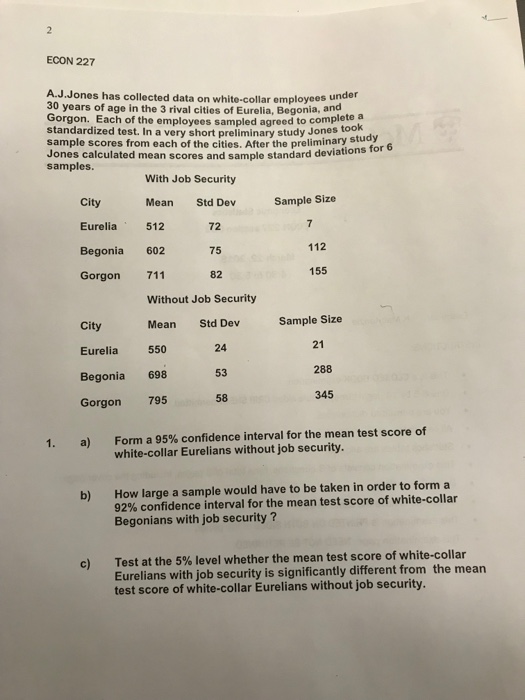 2

ECON 227

A.J.Jones has collected data on white-collar employees under 30 years of age in the 3 rival cities of Eurelia, Begonia, and Gorgon. Each of the employees sampled agreed to complete a standardized test. In a very short preliminary study Jones took sample scores from each of the cities. After the preliminary study Jones calculated mean scores and sample standard deviations for 6 samples.

With Job Security

| City | Mean | Std Dev | Sample Size |
|---|---|---|---|
| Eurelia | 512 | 72 | 7 |
| Begonia | 602 | 75 | 112 |
| Gorgon | 711 | 82 | 155 |

Without Job Security

| City | Mean | Std Dev | Sample Size |
|---|---|---|---|
| Eurelia | 550 | 24 | 21 |
| Begonia | 698 | 53 | 288 |
| Gorgon | 795 | 58 | 345 |

1. a) Form a 95% confidence interval for the mean test score of white-collar Eurelians without job security.

b) How large a sample would have to be taken in order to form a 92% confidence interval for the mean test score of white-collar Begonians with job security ?

c) Test at the 5% level whether the mean test score of white-collar Eurelians with job security is significantly different from the mean test score of white-collar Eurelians without job security.